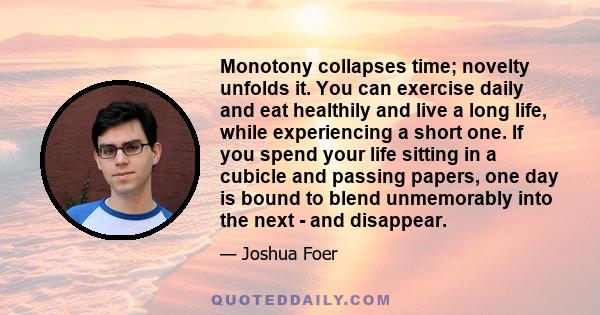 Monotony collapses time; novelty unfolds it. You can exercise daily and eat healthily and live a long life, while experiencing a short one. If you spend your life sitting in a cubicle and passing papers, one day is bound to blend unmemorably into the next - and disappear.

— Joshua Foer

QUOTEDDAILY.COM